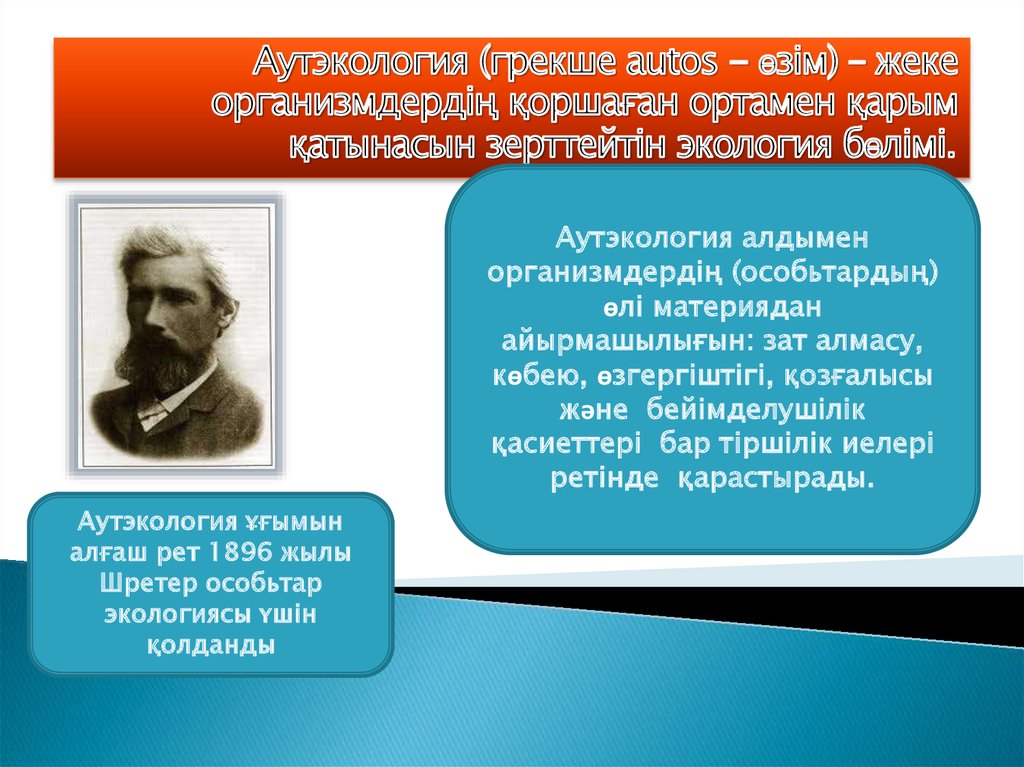 Аутэкология (грекше autos – өзім) – жеке организмдердің қоршаған ортамен қарым қатынасын зерттейтін экология бөлімі.

Аутэкология алдымен организмдердің (особьтардың) өлі материядан айырмашылығын: зат алмасу, көбею, өзгергіштігі, қозғалысы және бейімделушілік қасиеттері бар тіршілік иелері ретінде қарастырады.

Аутэкология ұғымын алғаш рет 1896 жылы Шретер особьтар экологиясы үшін қолданды